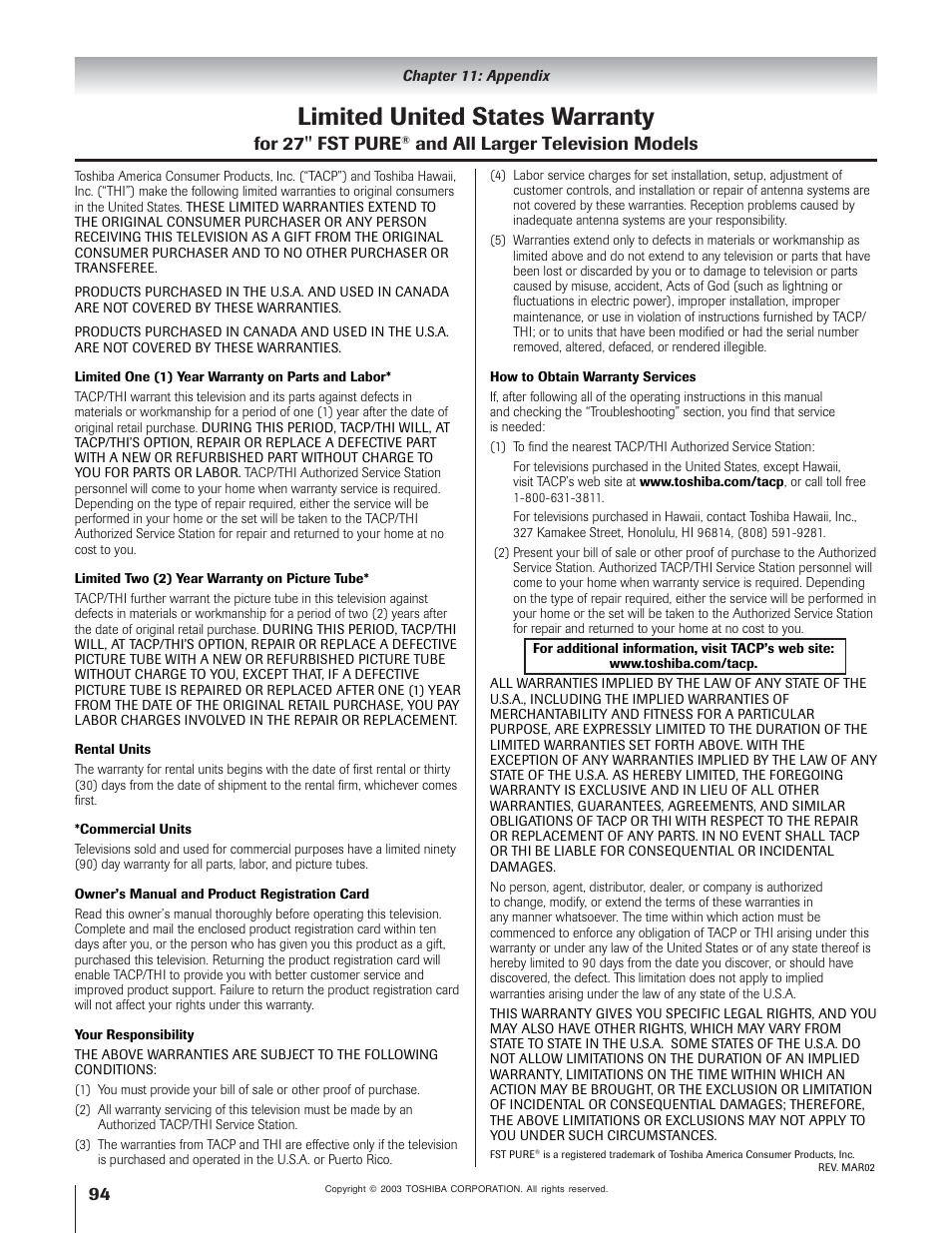 Chapter 11: Appendix

Limited United States Warranty

for 27" FST PURE® and All Larger Television Models

Toshiba America Consumer Products, Inc. ("TACP") and Toshiba Hawaii, Inc. ("THI") make the following limited warranties to original consumers in the United States. THESE LIMITED WARRANTIES EXTEND TO THE ORIGINAL CONSUMER PURCHASER OR ANY PERSON RECEIVING THIS TELEVISION AS A GIFT FROM THE ORIGINAL CONSUMER PURCHASER AND TO NO OTHER PURCHASER OR TRANSFEREE.

PRODUCTS PURCHASED IN THE U.S.A. AND USED IN CANADA ARE NOT COVERED BY THESE WARRANTIES.

PRODUCTS PURCHASED IN CANADA AND USED IN THE U.S.A. ARE NOT COVERED BY THESE WARRANTIES.

Limited One (1) Year Warranty on Parts and Labor*

TACP/THI warrant this television and its parts against defects in materials or workmanship for a period of one (1) year after the date of original retail purchase. DURING THIS PERIOD, TACP/THI WILL, AT TACP/THI'S OPTION, REPAIR OR REPLACE A DEFECTIVE PART WITH A NEW OR REFURBISHED PART WITHOUT CHARGE TO YOU FOR PARTS OR LABOR. TACP/THI Authorized Service Station personnel will come to your home when warranty service is required. Depending on the type of repair required, either the service will be performed in your home or the set will be taken to the TACP/THI Authorized Service Station for repair and returned to your home at no cost to you.

Limited Two (2) Year Warranty on Picture Tube*

TACP/THI further warrant the picture tube in this television against defects in materials or workmanship for a period of two (2) years after the date of original retail purchase. DURING THIS PERIOD, TACP/THI WILL, AT TACP/THI'S OPTION, REPAIR OR REPLACE A DEFECTIVE PICTURE TUBE WITH A NEW OR REFURBISHED PICTURE TUBE WITHOUT CHARGE TO YOU, EXCEPT THAT, IF A DEFECTIVE PICTURE TUBE IS REPAIRED OR REPLACED AFTER ONE (1) YEAR FROM THE DATE OF THE ORIGINAL RETAIL PURCHASE, YOU PAY LABOR CHARGES INVOLVED IN THE REPAIR OR REPLACEMENT.

Rental Units

The warranty for rental units begins with the date of first rental or thirty (30) days from the date of shipment to the rental firm, whichever comes first.

*Commercial Units

Televisions sold and used for commercial purposes have a limited ninety (90) day warranty for all parts, labor, and picture tubes.

Owner's Manual and Product Registration Card

Read this owner's manual thoroughly before operating this television. Complete and mail the enclosed product registration card within ten days after you, or the person who has given you this product as a gift, purchased this television. Returning the product registration card will enable TACP/THI to provide you with better customer service and improved product support. Failure to return the product registration card will not affect your rights under this warranty.

Your Responsibility

THE ABOVE WARRANTIES ARE SUBJECT TO THE FOLLOWING CONDITIONS:

(1) You must provide your bill of sale or other proof of purchase.

(2) All warranty servicing of this television must be made by an Authorized TACP/THI Service Station.

(3) The warranties from TACP and THI are effective only if the television is purchased and operated in the U.S.A. or Puerto Rico.

(4) Labor service charges for set installation, setup, adjustment of customer controls, and installation or repair of antenna systems are not covered by these warranties. Reception problems caused by inadequate antenna systems are your responsibility.

(5) Warranties extend only to defects in materials or workmanship as limited above and do not extend to any television or parts that have been lost or discarded by you or to damage to television or parts caused by misuse, accident, Acts of God (such as lightning or fluctuations in electric power), improper installation, improper maintenance, or use in violation of instructions furnished by TACP/THI; or to units that have been modified or had the serial number removed, altered, defaced, or rendered illegible.

How to Obtain Warranty Services

If, after following all of the operating instructions in this manual and checking the "Troubleshooting" section, you find that service is needed:

(1) To find the nearest TACP/THI Authorized Service Station:

For televisions purchased in the United States, except Hawaii, visit TACP's web site at www.toshiba.com/tacp, or call toll free 1-800-631-3811.

For televisions purchased in Hawaii, contact Toshiba Hawaii, Inc., 327 Kamakee Street, Honolulu, HI 96814, (808) 591-9281.

(2) Present your bill of sale or other proof of purchase to the Authorized Service Station. Authorized TACP/THI Service Station personnel will come to your home when warranty service is required. Depending on the type of repair required, either the service will be performed in your home or the set will be taken to the Authorized Service Station for repair and returned to your home at no cost to you.

For additional information, visit TACP's web site: www.toshiba.com/tacp.

ALL WARRANTIES IMPLIED BY THE LAW OF ANY STATE OF THE U.S.A., INCLUDING THE IMPLIED WARRANTIES OF MERCHANTABILITY AND FITNESS FOR A PARTICULAR PURPOSE, ARE EXPRESSLY LIMITED TO THE DURATION OF THE LIMITED WARRANTIES SET FORTH ABOVE. WITH THE EXCEPTION OF ANY WARRANTIES IMPLIED BY THE LAW OF ANY STATE OF THE U.S.A. AS HEREBY LIMITED, THE FOREGOING WARRANTY IS EXCLUSIVE AND IN LIEU OF ALL OTHER WARRANTIES, GUARANTEES, AGREEMENTS, AND SIMILAR OBLIGATIONS OF TACP OR THI WITH RESPECT TO THE REPAIR OR REPLACEMENT OF ANY PARTS. IN NO EVENT SHALL TACP OR THI BE LIABLE FOR CONSEQUENTIAL OR INCIDENTAL DAMAGES.

No person, agent, distributor, dealer, or company is authorized to change, modify, or extend the terms of these warranties in any manner whatsoever. The time within which action must be commenced to enforce any obligation of TACP or THI arising under this warranty or under any law of the United States or of any state thereof is hereby limited to 90 days from the date you discover, or should have discovered, the defect. This limitation does not apply to implied warranties arising under the law of any state of the U.S.A.

THIS WARRANTY GIVES YOU SPECIFIC LEGAL RIGHTS, AND YOU MAY ALSO HAVE OTHER RIGHTS, WHICH MAY VARY FROM STATE TO STATE IN THE U.S.A. SOME STATES OF THE U.S.A. DO NOT ALLOW LIMITATIONS ON THE DURATION OF AN IMPLIED WARRANTY, LIMITATIONS ON THE TIME WITHIN WHICH AN ACTION MAY BE BROUGHT, OR THE EXCLUSION OR LIMITATION OF INCIDENTAL OR CONSEQUENTIAL DAMAGES; THEREFORE, THE ABOVE LIMITATIONS OR EXCLUSIONS MAY NOT APPLY TO YOU UNDER SUCH CIRCUMSTANCES.

FST PURE® is a registered trademark of Toshiba America Consumer Products, Inc.

REV. MAR02

94

Copyright © 2003 TOSHIBA CORPORATION. All rights reserved.